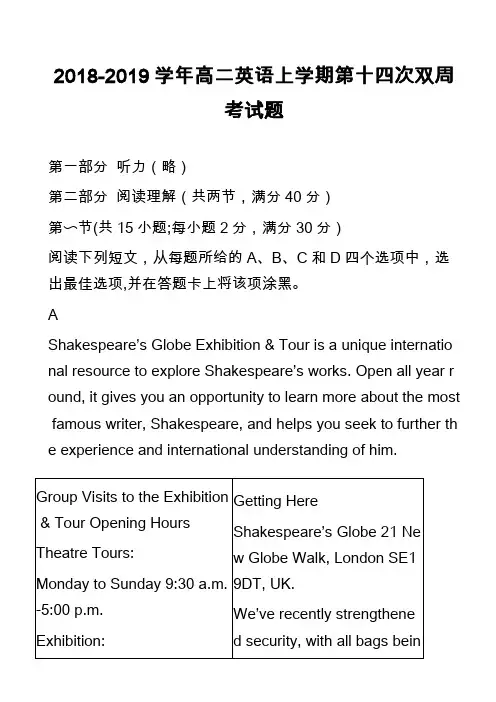 2018-2019 学年高二英语上学期第十四次双周考试题

第一部分 听力（略）

第二部分 阅读理解（共两节，满分 40 分）

第一节(共 15 小题;每小题 2 分，满分 30 分）

阅读下列短文，从每题所给的 A、B、C 和 D 四个选项中，选出最佳选项,并在答题卡上将该项涂黑。

A

Shakespeare's Globe Exhibition & Tour is a unique international resource to explore Shakespeare's works. Open all year round, it gives you an opportunity to learn more about the most famous writer, Shakespeare, and helps you seek to further the experience and international understanding of him.

| Group Visits to the Exhibition & Tour Opening Hours<br>Theatre Tours:<br>Monday to Sunday 9:30 a.m. -5:00 p.m.<br>Exhibition: | Getting Here<br>Shakespeare's Globe 21 New Globe Walk, London SE1 9DT, UK.<br>We've recently strengthened security, with all bags bein |
|---|---|